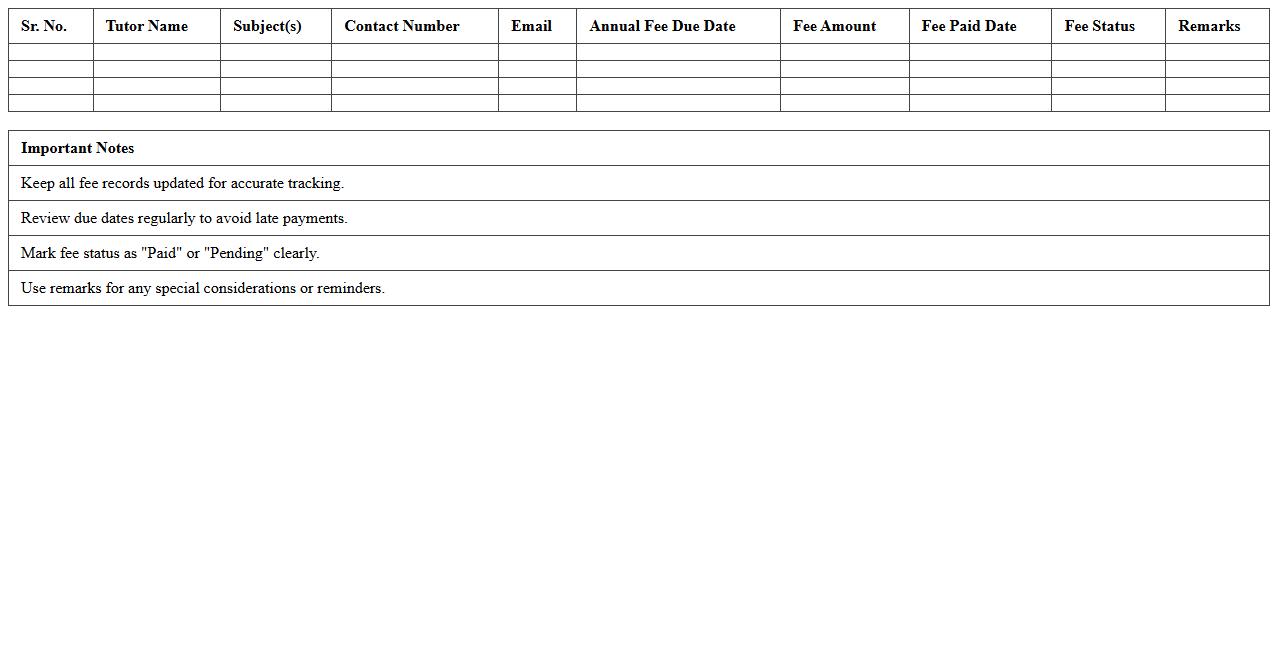 | Sr. No. | Tutor Name | Subject(s) | Contact Number | Email | Annual Fee Due Date | Fee Amount | Fee Paid Date | Fee Status | Remarks |
|---|---|---|---|---|---|---|---|---|---|
| | | | | | | | | | |
| | | | | | | | | | |
| | | | | | | | | | |
| | | | | | | | | | |

| Important Notes |
|---|
| Keep all fee records updated for accurate tracking. |
| Review due dates regularly to avoid late payments. |
| Mark fee status as "Paid" or "Pending" clearly. |
| Use remarks for any special considerations or reminders. |